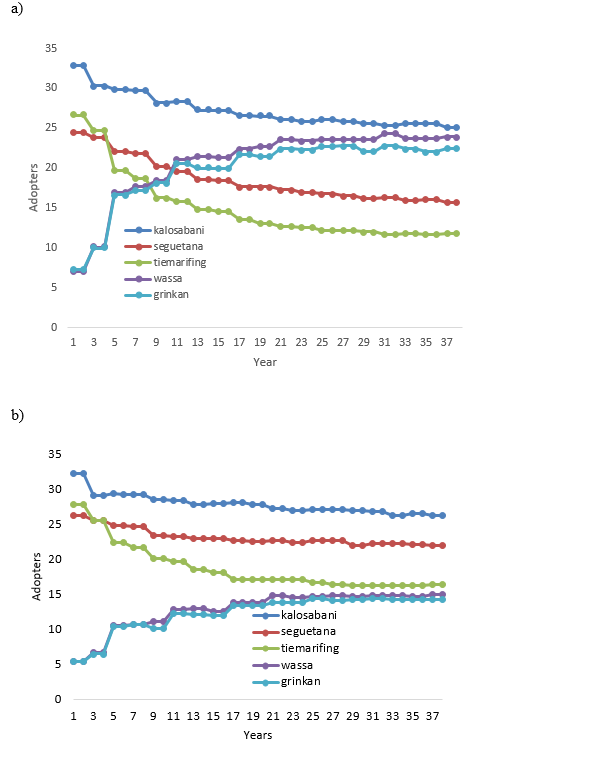 a)

35
30
25
20
15
10
5
0

Adopters

kalosabani
seguetana
tiemarifing
wassa
grinkan

1 3 5 7 9 11 13 15 17 19 21 23 25 27 29 31 33 35 37

Year

b)

35
30
25
20
15
10
5
0

Adopters

kalosabani
seguetana
tiemarifing
wassa
grinkan

1 3 5 7 9 11 13 15 17 19 21 23 25 27 29 31 33 35 37

Years